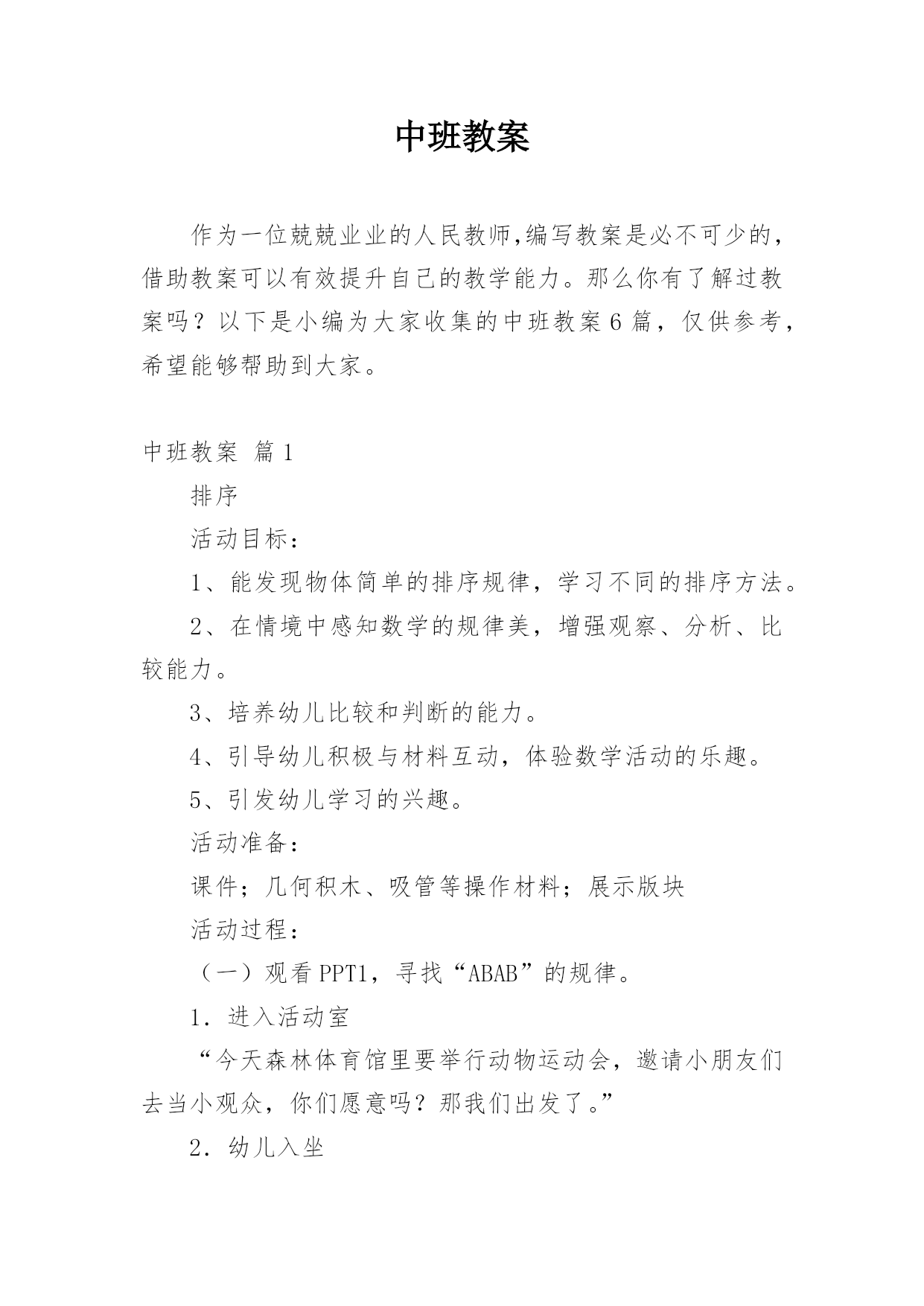 中班教案

作为一位兢兢业业的人民教师,编写教案是必不可少的，借助教案可以有效提升自己的教学能力。那么你有了解过教案吗？以下是小编为大家收集的中班教案6篇，仅供参考，希望能够帮助到大家。

中班教案 篇1

排序

活动目标：

1、能发现物体简单的排序规律，学习不同的排序方法。

2、在情境中感知数学的规律美，增强观察、分析、比较能力。

3、培养幼儿比较和判断的能力。

4、引导幼儿积极与材料互动，体验数学活动的乐趣。

5、引发幼儿学习的兴趣。

活动准备：

课件；几何积木、吸管等操作材料；展示版块

活动过程：

（一）观看PPT1，寻找“ABAB”的规律。

1．进入活动室

“今天森林体育馆里要举行动物运动会，邀请小朋友们去当小观众，你们愿意吗？那我们出发了。”

2．幼儿入坐